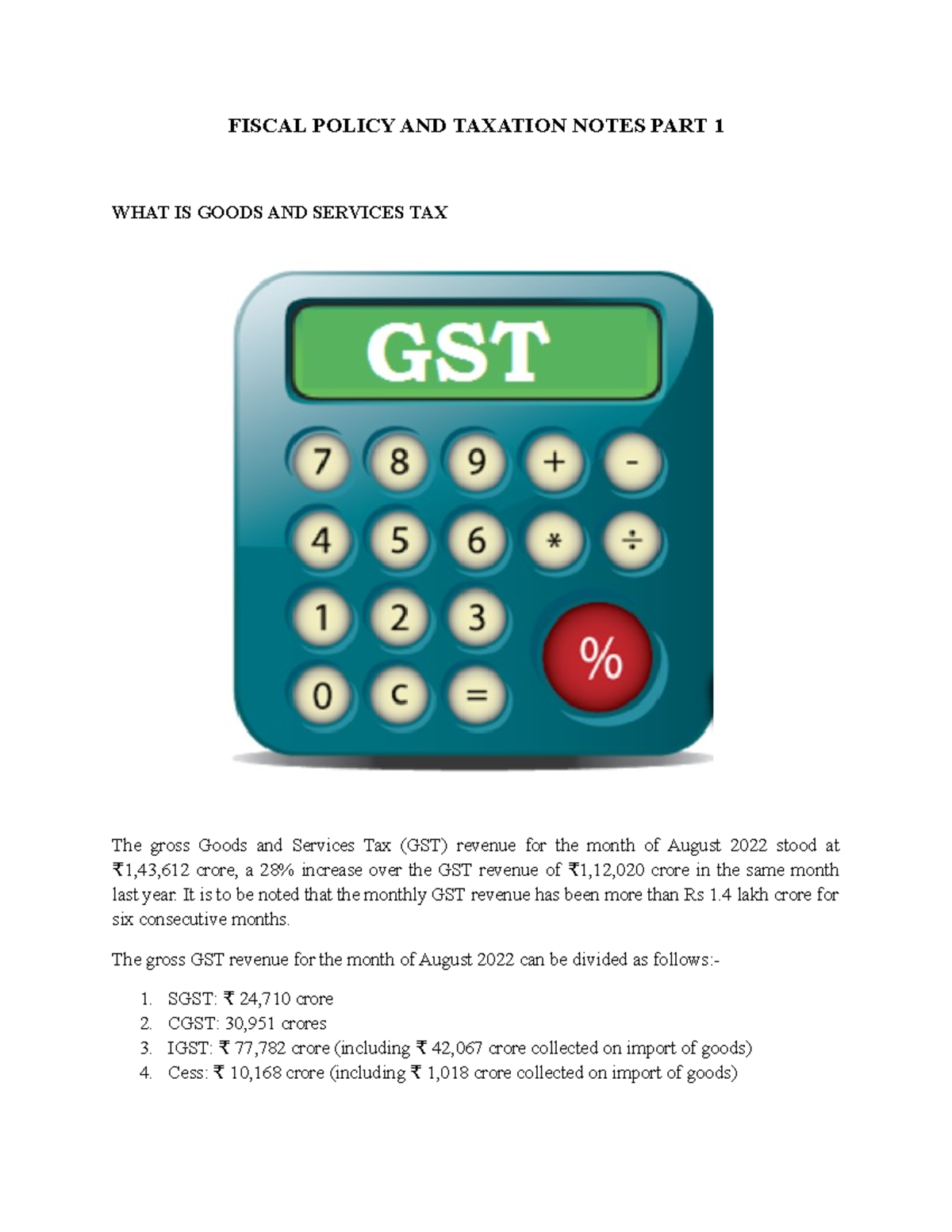 FISCAL POLICY AND TAXATION NOTES PART 1

WHAT IS GOODS AND SERVICES TAX

GST

7 8 9 + -
4 5 6 * ÷
1 2 3 %
0 c =

The gross Goods and Services Tax (GST) revenue for the month of August 2022 stood at ₹1,43,612 crore, a 28% increase over the GST revenue of ₹1,12,020 crore in the same month last year. It is to be noted that the monthly GST revenue has been more than Rs 1.4 lakh crore for six consecutive months.

The gross GST revenue for the month of August 2022 can be divided as follows:-

1. SGST: ₹ 24,710 crore
2. CGST: 30,951 crores
3. IGST: ₹ 77,782 crore (including ₹ 42,067 crore collected on import of goods)
4. Cess: ₹ 10,168 crore (including ₹ 1,018 crore collected on import of goods)